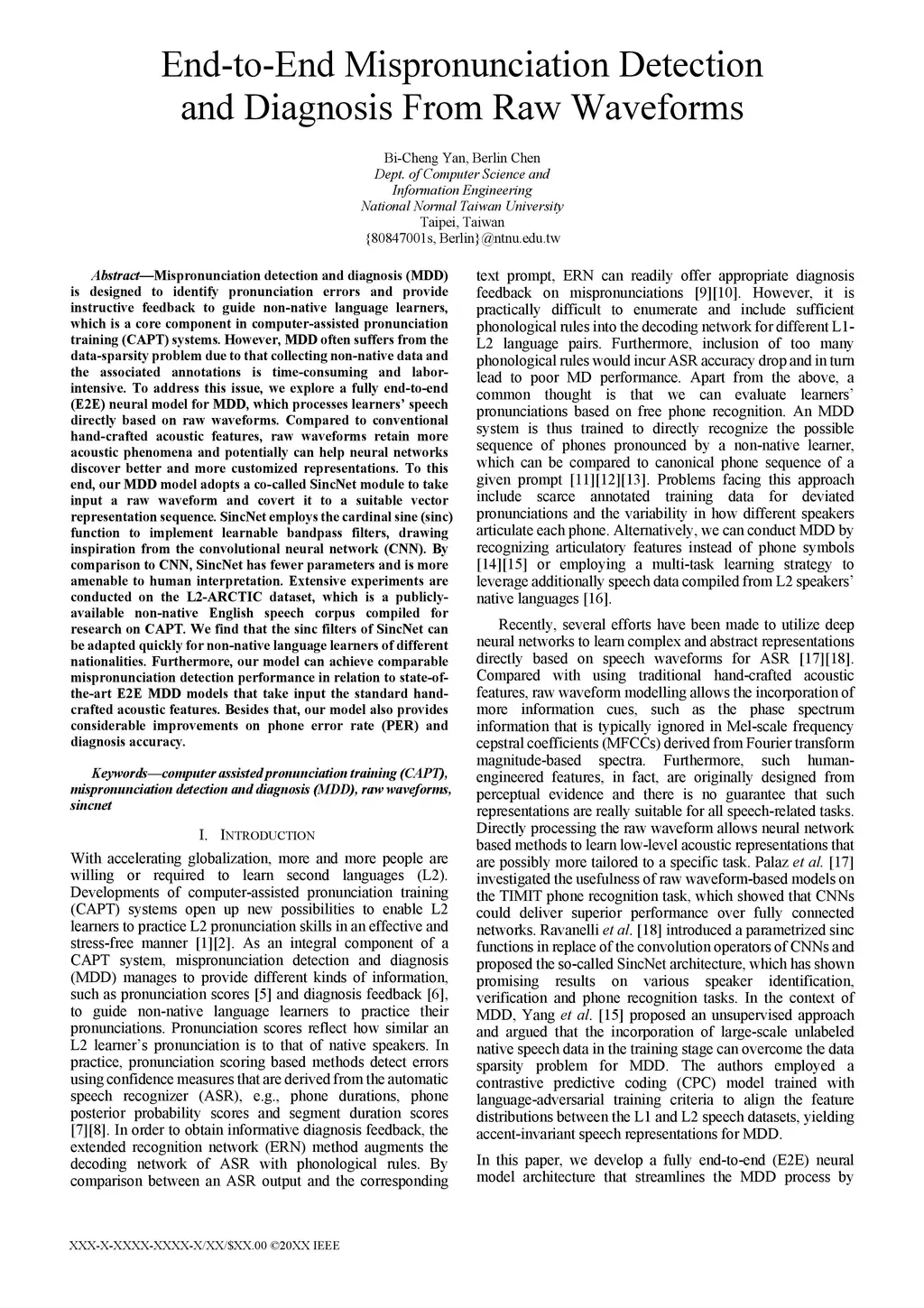 End-to-End Mispronunciation Detection and Diagnosis From Raw Waveforms

Bi-Cheng Yan, Berlin Chen
Dept. of Computer Science and Information Engineering
National Normal Taiwan University
Taipei, Taiwan
{80847001s, Berlin}@ntnu.edu.tw

Abstract—Mispronunciation detection and diagnosis (MDD) is designed to identify pronunciation errors and provide instructive feedback to guide non-native language learners, which is a core component in computer-assisted pronunciation training (CAPT) systems. However, MDD often suffers from the data-sparsity problem due to that collecting non-native data and the associated annotations is time-consuming and labor-intensive. To address this issue, we explore a fully end-to-end (E2E) neural model for MDD, which processes learners' speech directly based on raw waveforms. Compared to conventional hand-crafted acoustic features, raw waveforms retain more acoustic phenomena and potentially can help neural networks discover better and more customized representations. To this end, our MDD model adopts a co-called SincNet module to take input a raw waveform and covert it to a suitable vector representation sequence. SincNet employs the cardinal sine (sinc) function to implement learnable bandpass filters, drawing inspiration from the convolutional neural network (CNN). By comparison to CNN, SincNet has fewer parameters and is more amenable to human interpretation. Extensive experiments are conducted on the L2-ARCTIC dataset, which is a publicly-available non-native English speech corpus compiled for research on CAPT. We find that the sinc filters of SincNet can be adapted quickly for non-native language learners of different nationalities. Furthermore, our model can achieve comparable mispronunciation detection performance in relation to state-of-the-art E2E MDD models that take input the standard hand-crafted acoustic features. Besides that, our model also provides considerable improvements on phone error rate (PER) and diagnosis accuracy.

Keywords—computer assisted pronunciation training (CAPT), mispronunciation detection and diagnosis (MDD), raw waveforms, sincnet

I. INTRODUCTION

With accelerating globalization, more and more people are willing or required to learn second languages (L2). Developments of computer-assisted pronunciation training (CAPT) systems open up new possibilities to enable L2 learners to practice L2 pronunciation skills in an effective and stress-free manner [1][2]. As an integral component of a CAPT system, mispronunciation detection and diagnosis (MDD) manages to provide different kinds of information, such as pronunciation scores [5] and diagnosis feedback [6], to guide non-native language learners to practice their pronunciations. Pronunciation scores reflect how similar an L2 learner's pronunciation is to that of native speakers. In practice, pronunciation scoring based methods detect errors using confidence measures that are derived from the automatic speech recognizer (ASR), e.g., phone durations, phone posterior probability scores and segment duration scores [7][8]. In order to obtain informative diagnosis feedback, the extended recognition network (ERN) method augments the decoding network of ASR with phonological rules. By comparison between an ASR output and the corresponding text prompt, ERN can readily offer appropriate diagnosis feedback on mispronunciations [9][10]. However, it is practically difficult to enumerate and include sufficient phonological rules into the decoding network for different L1-L2 language pairs. Furthermore, inclusion of too many phonological rules would incur ASR accuracy drop and in turn lead to poor MD performance. Apart from the above, a common thought is that we can evaluate learners' pronunciations based on free phone recognition. An MDD system is thus trained to directly recognize the possible sequence of phones pronounced by a non-native learner, which can be compared to canonical phone sequence of a given prompt [11][12][13]. Problems facing this approach include scarce annotated training data for deviated pronunciations and the variability in how different speakers articulate each phone. Alternatively, we can conduct MDD by recognizing articulatory features instead of phone symbols [14][15] or employing a multi-task learning strategy to leverage additionally speech data compiled from L2 speakers' native languages [16].

Recently, several efforts have been made to utilize deep neural networks to learn complex and abstract representations directly based on speech waveforms for ASR [17][18]. Compared with using traditional hand-crafted acoustic features, raw waveform modelling allows the incorporation of more information cues, such as the phase spectrum information that is typically ignored in Mel-scale frequency cepstral coefficients (MFCCs) derived from Fourier transform magnitude-based spectra. Furthermore, such human-engineered features, in fact, are originally designed from perceptual evidence and there is no guarantee that such representations are really suitable for all speech-related tasks. Directly processing the raw waveform allows neural network based methods to learn low-level acoustic representations that are possibly more tailored to a specific task. Palaz et al. [17] investigated the usefulness of raw waveform-based models on the TIMIT phone recognition task, which showed that CNNs could deliver superior performance over fully connected networks. Ravanelli et al. [18] introduced a parametrized sinc functions in replace of the convolution operators of CNNs and proposed the so-called SincNet architecture, which has shown promising results on various speaker identification, verification and phone recognition tasks. In the context of MDD, Yang et al. [15] proposed an unsupervised approach and argued that the incorporation of large-scale unlabeled native speech data in the training stage can overcome the data sparsity problem for MDD. The authors employed a contrastive predictive coding (CPC) model trained with language-adversarial training criteria to align the feature distributions between the L1 and L2 speech datasets, yielding accent-invariant speech representations for MDD.

In this paper, we develop a fully end-to-end (E2E) neural model architecture that streamlines the MDD process by

XXX-X-XXXX-XXXX-X/XX/$XX.00 ©20XX IEEE